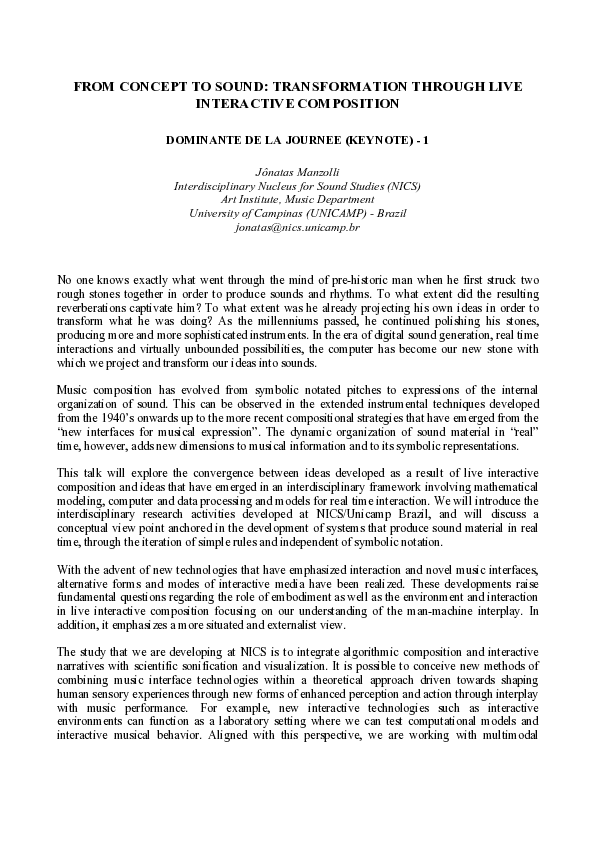 FROM CONCEPT TO SOUND: TRANSFORMATION THROUGH LIVE INTERACTIVE COMPOSITION

DOMINANTE DE LA JOURNEE (KEYNOTE) - 1

Jônatas Manzolli
Interdisciplinary Nucleus for Sound Studies (NICS)
Art Institute, Music Department
University of Campinas (UNICAMP) - Brazil
jonatas@nics.unicamp.br

No one knows exactly what went through the mind of pre-historic man when he first struck two rough stones together in order to produce sounds and rhythms. To what extent did the resulting reverberations captivate him? To what extent was he already projecting his own ideas in order to transform what he was doing? As the millenniums passed, he continued polishing his stones, producing more and more sophisticated instruments. In the era of digital sound generation, real time interactions and virtually unbounded possibilities, the computer has become our new stone with which we project and transform our ideas into sounds.

Music composition has evolved from symbolic notated pitches to expressions of the internal organization of sound. This can be observed in the extended instrumental techniques developed from the 1940's onwards up to the more recent compositional strategies that have emerged from the "new interfaces for musical expression". The dynamic organization of sound material in "real" time, however, adds new dimensions to musical information and to its symbolic representations.

This talk will explore the convergence between ideas developed as a result of live interactive composition and ideas that have emerged in an interdisciplinary framework involving mathematical modeling, computer and data processing and models for real time interaction. We will introduce the interdisciplinary research activities developed at NICS/Unicamp Brazil, and will discuss a conceptual view point anchored in the development of systems that produce sound material in real time, through the iteration of simple rules and independent of symbolic notation.

With the advent of new technologies that have emphasized interaction and novel music interfaces, alternative forms and modes of interactive media have been realized. These developments raise fundamental questions regarding the role of embodiment as well as the environment and interaction in live interactive composition focusing on our understanding of the man-machine interplay. In addition, it emphasizes a more situated and externalist view.

The study that we are developing at NICS is to integrate algorithmic composition and interactive narratives with scientific sonification and visualization. It is possible to conceive new methods of combining music interface technologies within a theoretical approach driven towards shaping human sensory experiences through new forms of enhanced perception and action through interplay with music performance. For example, new interactive technologies such as interactive environments can function as a laboratory setting where we can test computational models and interactive musical behavior. Aligned with this perspective, we are working with multimodal